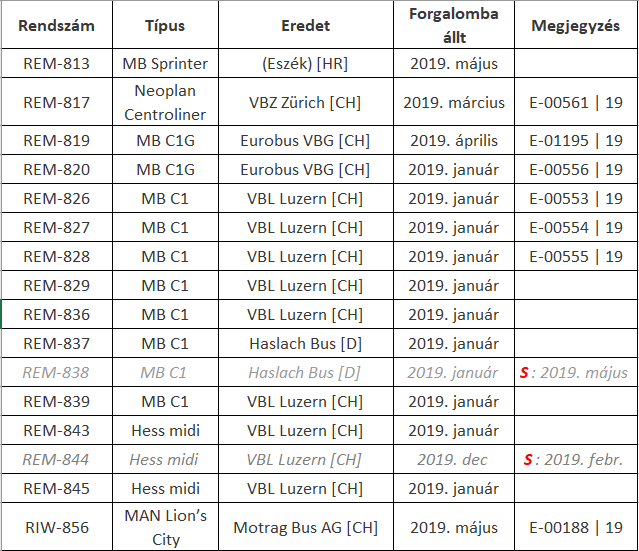 | Rendszám | Típus | Eredet | Forgalomba állt | Megjegyzés |
|---|---|---|---|---|
| REM-813 | MB Sprinter | (Eszék) [HR] | 2019. május | |
| REM-817 | Neoplan Centroliner | VBZ Zürich [CH] | 2019. március | E-00561 \| 19 |
| REM-819 | MB C1G | Eurobus VBG [CH] | 2019. április | E-01195 \| 19 |
| REM-820 | MB C1G | Eurobus VBG [CH] | 2019. január | E-00556 \| 19 |
| REM-826 | MB C1 | VBL Luzern [CH] | 2019. január | E-00553 \| 19 |
| REM-827 | MB C1 | VBL Luzern [CH] | 2019. január | E-00554 \| 19 |
| REM-828 | MB C1 | VBL Luzern [CH] | 2019. január | E-00555 \| 19 |
| REM-829 | MB C1 | VBL Luzern [CH] | 2019. január | |
| REM-836 | MB C1 | VBL Luzern [CH] | 2019. január | |
| REM-837 | MB C1 | Haslach Bus [D] | 2019. január | |
| REM-838 | MB C1 | Haslach Bus [D] | 2019. január | S : 2019. május |
| REM-839 | MB C1 | VBL Luzern [CH] | 2019. január | |
| REM-843 | Hess midi | VBL Luzern [CH] | 2019. január | |
| REM-844 | Hess midi | VBL Luzern [CH] | 2019. dec | S : 2019. febr. |
| REM-845 | Hess midi | VBL Luzern [CH] | 2019. január | |
| RIW-856 | MAN Lion's City | Motrag Bus AG [CH] | 2019. május | E-00188 \| 19 |